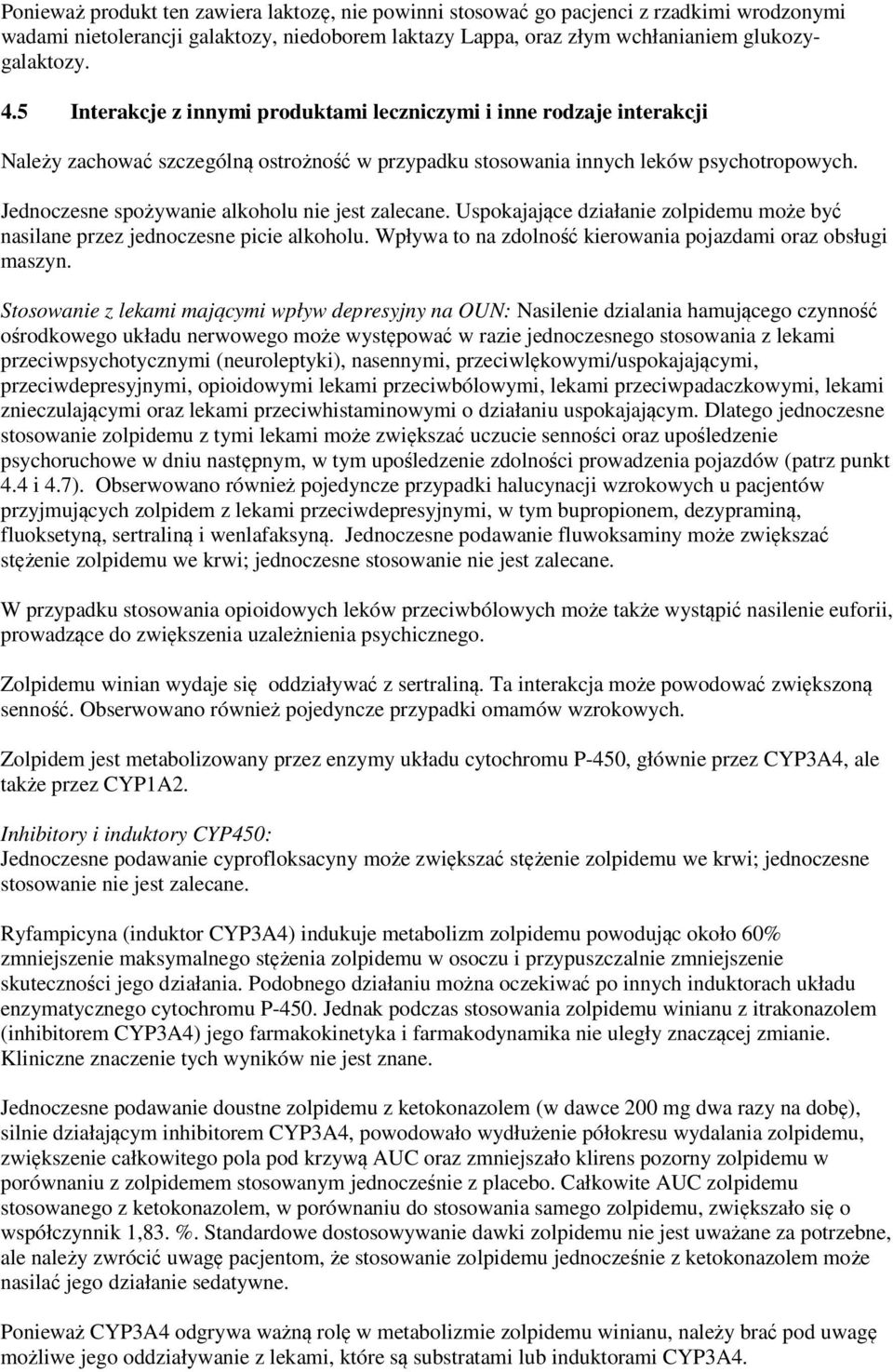 Ponieważ produkt ten zawiera laktozę, nie powinni stosować go pacjenci z rzadkimi wrodzonymi wadami nietolerancji galaktozy, niedoborem laktazy Lappa, oraz złym wchłanianiem glukozy-galaktozy.

4.5 Interakcje z innymi produktami leczniczymi i inne rodzaje interakcji

Należy zachować szczególną ostrożność w przypadku stosowania innych leków psychotropowych.

Jednoczesne spożywanie alkoholu nie jest zalecane. Uspokajające działanie zolpidemu może być nasilane przez jednoczesne picie alkoholu. Wpływa to na zdolność kierowania pojazdami oraz obsługi maszyn.

Stosowanie z lekami mającymi wpływ depresyjny na OUN: Nasilenie dzialania hamującego czynność ośrodkowego układu nerwowego może występować w razie jednoczesnego stosowania z lekami przeciwpsychotycznymi (neuroleptyki), nasennymi, przeciwlękowymi/uspokajającymi, przeciwdepresyjnymi, opioidowymi lekami przeciwbólowymi, lekami przeciwpadaczkowymi, lekami znieczulającymi oraz lekami przeciwhistaminowymi o działaniu uspokajającym. Dlatego jednoczesne stosowanie zolpidemu z tymi lekami może zwiększać uczucie senności oraz upośledzenie psychoruchowe w dniu następnym, w tym upośledzenie zdolności prowadzenia pojazdów (patrz punkt 4.4 i 4.7). Obserwowano również pojedyncze przypadki halucynacji wzrokowych u pacjentów przyjmujących zolpidem z lekami przeciwdepresyjnymi, w tym bupropionem, dezypraminą, fluoksetyną, sertraliną i wenlafaksyną. Jednoczesne podawanie fluwoksaminy może zwiększać stężenie zolpidemu we krwi; jednoczesne stosowanie nie jest zalecane.

W przypadku stosowania opioidowych leków przeciwbólowych może także wystąpić nasilenie euforii, prowadzące do zwiększenia uzależnienia psychicznego.

Zolpidemu winian wydaje się oddziaływać z sertraliną. Ta interakcja może powodować zwiększoną senność. Obserwowano również pojedyncze przypadki omamów wzrokowych.

Zolpidem jest metabolizowany przez enzymy układu cytochromu P-450, głównie przez CYP3A4, ale także przez CYP1A2.

Inhibitory i induktory CYP450:
Jednoczesne podawanie cyprofloksacyny może zwiększać stężenie zolpidemu we krwi; jednoczesne stosowanie nie jest zalecane.

Ryfampicyna (induktor CYP3A4) indukuje metabolizm zolpidemu powodując około 60% zmniejszenie maksymalnego stężenia zolpidemu w osoczu i przypuszczalnie zmniejszenie skuteczności jego działania. Podobnego działaniu można oczekiwać po innych induktorach układu enzymatycznego cytochromu P-450. Jednak podczas stosowania zolpidemu winianu z itrakonazolem (inhibitorem CYP3A4) jego farmakokinetyka i farmakodynamika nie uległy znaczącej zmianie. Kliniczne znaczenie tych wyników nie jest znane.

Jednoczesne podawanie doustne zolpidemu z ketokonazolem (w dawce 200 mg dwa razy na dobę), silnie działającym inhibitorem CYP3A4, powodowało wydłużenie półokresu wydalania zolpidemu, zwiększenie całkowitego pola pod krzywą AUC oraz zmniejszało klirens pozorny zolpidemu w porównaniu z zolpidemem stosowanym jednocześnie z placebo. Całkowite AUC zolpidemu stosowanego z ketokonazolem, w porównaniu do stosowania samego zolpidemu, zwiększało się o współczynnik 1,83. %. Standardowe dostosowywanie dawki zolpidemu nie jest uważane za potrzebne, ale należy zwrócić uwagę pacjentom, że stosowanie zolpidemu jednocześnie z ketokonazolem może nasilać jego działanie sedatywne.

Ponieważ CYP3A4 odgrywa ważną rolę w metabolizmie zolpidemu winianu, należy brać pod uwagę możliwe jego oddziaływanie z lekami, które są substratami lub induktorami CYP3A4.